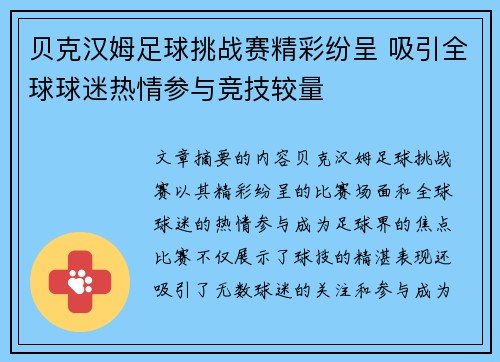 贝克汉姆足球挑战赛精彩纷呈 吸引全球球迷热情参与竞技较量

文章摘要的内容贝克汉姆足球挑战赛以其精彩纷呈的比赛场面和全球球迷的热情参与成为足球界的焦点比赛不仅展示了球技的精湛表现还吸引了无数球迷的关注和参与成为